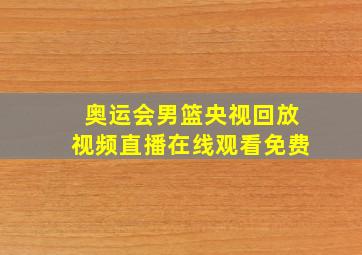 奥运会男篮央视回放
视频直播在线观看免费